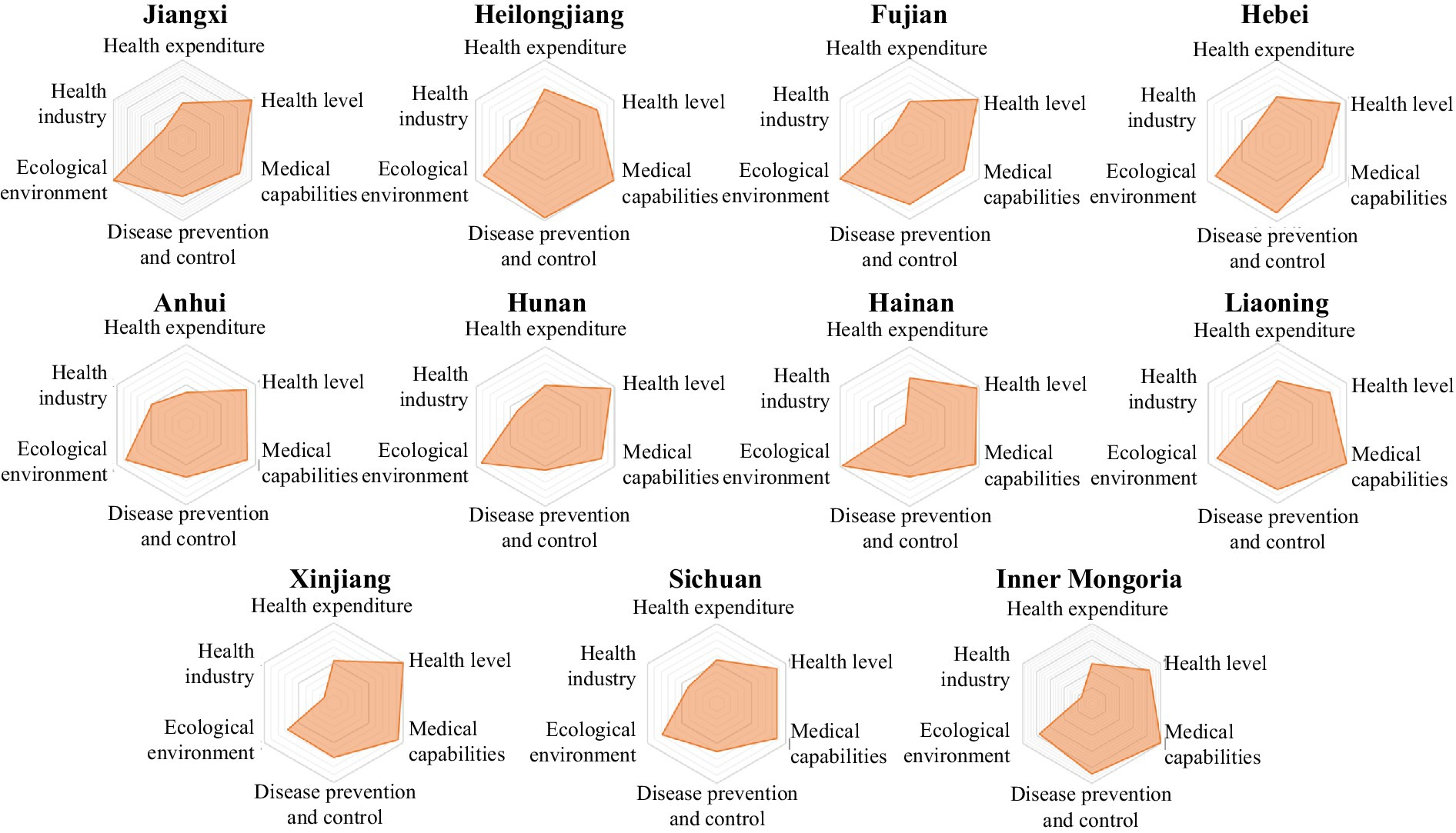 Jiangxi
Health expenditure
Health level
Medical capabilities
Disease prevention and control
Ecological environment
Health industry

Heilongjiang
Health expenditure
Health level
Medical capabilities
Disease prevention and control
Ecological environment
Health industry

Fujian
Health expenditure
Health level
Medical capabilities
Disease prevention and control
Ecological environment
Health industry

Hebei
Health expenditure
Health level
Medical capabilities
Disease prevention and control
Ecological environment
Health industry

Anhui
Health expenditure
Health level
Medical capabilities
Disease prevention and control
Ecological environment
Health industry

Hunan
Health expenditure
Health level
Medical capabilities
Disease prevention and control
Ecological environment
Health industry

Hainan
Health expenditure
Health level
Medical capabilities
Disease prevention and control
Ecological environment
Health industry

Liaoning
Health expenditure
Health level
Medical capabilities
Disease prevention and control
Ecological environment
Health industry

Xinjiang
Health expenditure
Health level
Medical capabilities
Disease prevention and control
Ecological environment
Health industry

Sichuan
Health expenditure
Health level
Medical capabilities
Disease prevention and control
Ecological environment
Health industry

Inner Mongoria
Health expenditure
Health level
Medical capabilities
Disease prevention and control
Ecological environment
Health industry